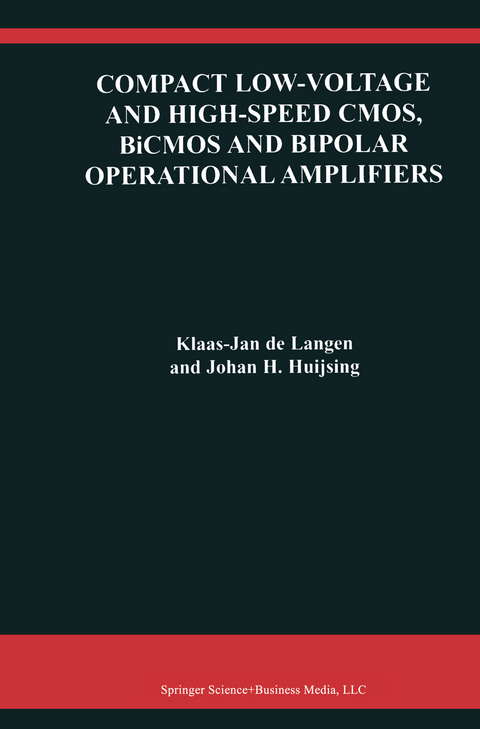 COMPACT LOW-VOLTAGE AND HIGH-SPEED CMOS, BiCMOS AND BIPOLAR OPERATIONAL AMPLIFIERS

Klaas-Jan de Langen
and Johan H. Huijsing

Springer Science+Business Media, LLC